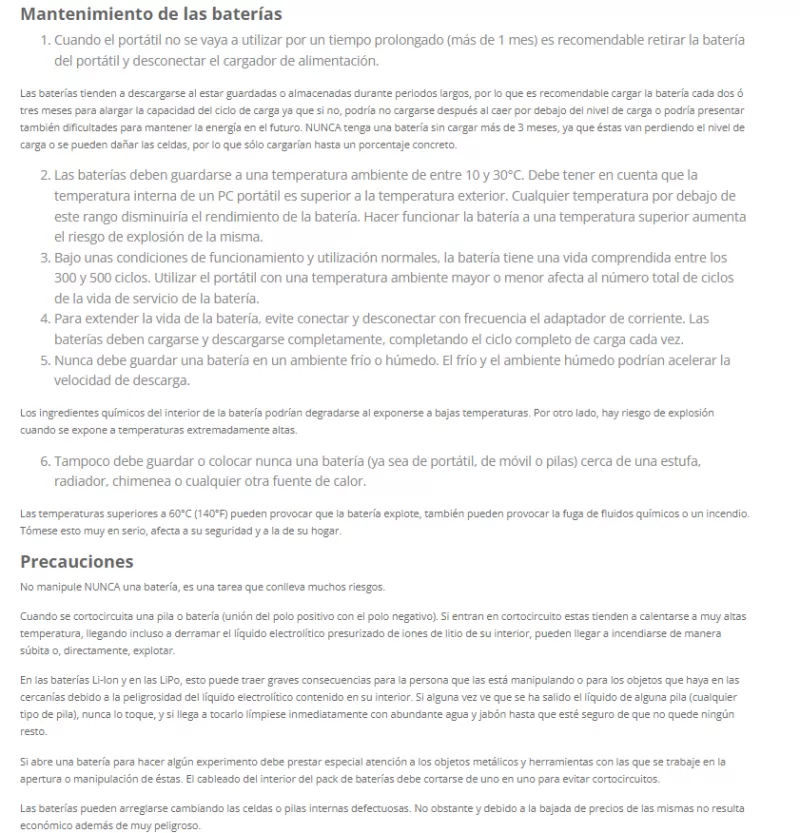 Mantenimiento de las baterías

1. Cuando el portátil no se vaya a utilizar por un tiempo prolongado (más de 1 mes) es recomendable retirar la batería del portátil y desconectar el cargador de alimentación.

Las baterías tienden a descargarse al estar guardadas o almacenadas durante periodos largos, por lo que es recomendable cargar la batería cada dos ó tres meses para alargar la capacidad del ciclo de carga ya que si no, podría no cargarse después al caer por debajo del nivel de carga o podría presentar también dificultades para mantener la energía en el futuro. NUNCA tenga una batería sin cargar más de 3 meses, ya que éstas van perdiendo el nivel de carga o se pueden dañar las celdas, por lo que sólo cargarían hasta un porcentaje concreto.

2. Las baterías deben guardarse a una temperatura ambiente de entre 10 y 30°C. Debe tener en cuenta que la temperatura interna de un PC portátil es superior a la temperatura exterior. Cualquier temperatura por debajo de este rango disminuiría el rendimiento de la batería. Hacer funcionar la batería a una temperatura superior aumenta el riesgo de explosión de la misma.
3. Bajo unas condiciones de funcionamiento y utilización normales, la batería tiene una vida comprendida entre los 300 y 500 ciclos. Utilizar el portátil con una temperatura ambiente mayor o menor afecta al número total de ciclos de la vida de servicio de la batería.
4. Para extender la vida de la batería, evite conectar y desconectar con frecuencia el adaptador de corriente. Las baterías deben cargarse y descargarse completamente, completando el ciclo completo de carga cada vez.
5. Nunca debe guardar una batería en un ambiente frío o húmedo. El frío y el ambiente húmedo podrían acelerar la velocidad de descarga.

Los ingredientes químicos del interior de la batería podrían degradarse al exponerse a bajas temperaturas. Por otro lado, hay riesgo de explosión cuando se expone a temperaturas extremadamente altas.

6. Tampoco debe guardar o colocar nunca una batería (ya sea de portátil, de móvil o pilas) cerca de una estufa, radiador, chimenea o cualquier otra fuente de calor.

Las temperaturas superiores a 60°C (140°F) pueden provocar que la batería explote, también pueden provocar la fuga de fluidos químicos o un incendio. Tómese esto muy en serio, afecta a su seguridad y a la de su hogar.

Precauciones

No manipule NUNCA una batería, es una tarea que conlleva muchos riesgos.

Cuando se cortocircuita una pila o batería (unión del polo positivo con el polo negativo). Si entran en cortocircuito estas tienden a calentarse a muy altas temperatura, llegando incluso a derramar el líquido electrolítico presurizado de iones de litio de su interior, pueden llegar a incendiarse de manera súbita o, directamente, explotar.

En las baterías Li-Ion y en las LiPo, esto puede traer graves consecuencias para la persona que las está manipulando o para los objetos que haya en las cercanías debido a la peligrosidad del líquido electrolítico contenido en su interior. Si alguna vez ve que se ha salido el líquido de alguna pila (cualquier tipo de pila), nunca lo toque, y si llega a tocarlo límpiese inmediatamente con abundante agua y jabón hasta que esté seguro de que no quede ningún resto.

Si abre una batería para hacer algún experimento debe prestar especial atención a los objetos metálicos y herramientas con las que se trabaje en la apertura o manipulación de éstas. El cableado del interior del pack de baterías debe cortarse de uno en uno para evitar cortocircuitos.

Las baterías pueden arreglarse cambiando las celdas o pilas internas defectuosas. No obstante y debido a la bajada de precios de las mismas no resulta económico además de muy peligroso.